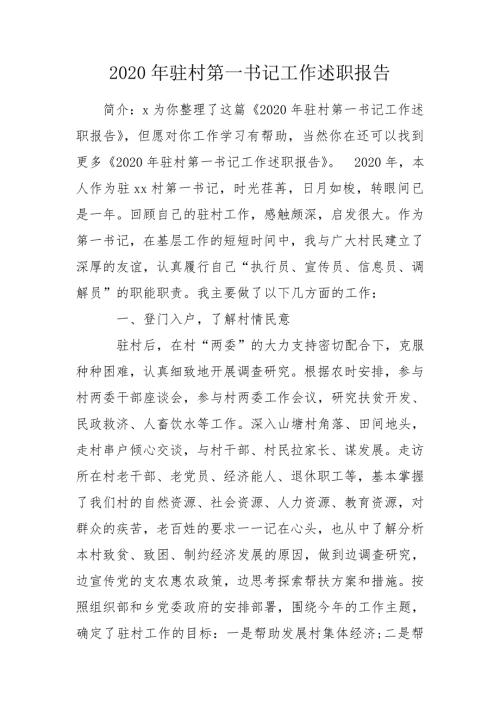 2020 年驻村第一书记工作述职报告

简介：x 为你整理了这篇《2020 年驻村第一书记工作述职报告》，但愿对你工作学习有帮助，当然你在还可以找到更多《2020 年驻村第一书记工作述职报告》。 2020 年，本人作为驻 xx 村第一书记，时光荏苒，日月如梭，转眼间已是一年。回顾自己的驻村工作，感触颇深，启发很大。作为第一书记，在基层工作的短短时间中，我与广大村民建立了深厚的友谊，认真履行自己“执行员、宣传员、信息员、调解员”的职能职责。我主要做了以下几方面的工作：

一、登门入户，了解村情民意

驻村后，在村“两委”的大力支持密切配合下，克服种种困难，认真细致地开展调查研究。根据农时安排，参与村两委干部座谈会，参与村两委工作会议，研究扶贫开发、民政救济、人畜饮水等工作。深入山塘村角落、田间地头，走村串户倾心交谈，与村干部、村民拉家长、谋发展。走访所在村老干部、老党员、经济能人、退休职工等，基本掌握了我们村的自然资源、社会资源、人力资源、教育资源，对群众的疾苦，老百姓的要求一一记在心头，也从中了解分析本村致贫、致困、制约经济发展的原因，做到边调查研究，边宣传党的支农惠农政策，边思考探索帮扶方案和措施。按照组织部和乡党委政府的安排部署，围绕今年的工作主题，确定了驻村工作的目标：一是帮助发展村集体经济;二是帮